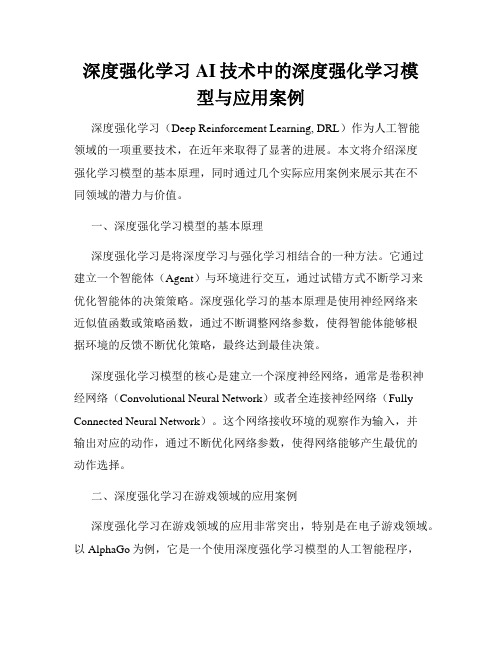 深度强化学习 AI 技术中的深度强化学习模型与应用案例

深度强化学习（Deep Reinforcement Learning, DRL）作为人工智能领域的一项重要技术，在近年来取得了显著的进展。本文将介绍深度强化学习模型的基本原理，同时通过几个实际应用案例来展示其在不同领域的潜力与价值。

一、深度强化学习模型的基本原理

深度强化学习是将深度学习与强化学习相结合的一种方法。它通过建立一个智能体（Agent）与环境进行交互，通过试错方式不断学习来优化智能体的决策策略。深度强化学习的基本原理是使用神经网络来近似值函数或策略函数，通过不断调整网络参数，使得智能体能够根据环境的反馈不断优化策略，最终达到最佳决策。

深度强化学习模型的核心是建立一个深度神经网络，通常是卷积神经网络（Convolutional Neural Network）或者全连接神经网络（Fully Connected Neural Network）。这个网络接收环境的观察作为输入，并输出对应的动作，通过不断优化网络参数，使得网络能够产生最优的动作选择。

二、深度强化学习在游戏领域的应用案例

深度强化学习在游戏领域的应用非常突出，特别是在电子游戏领域。以 AlphaGo 为例，它是一个使用深度强化学习模型的人工智能程序，